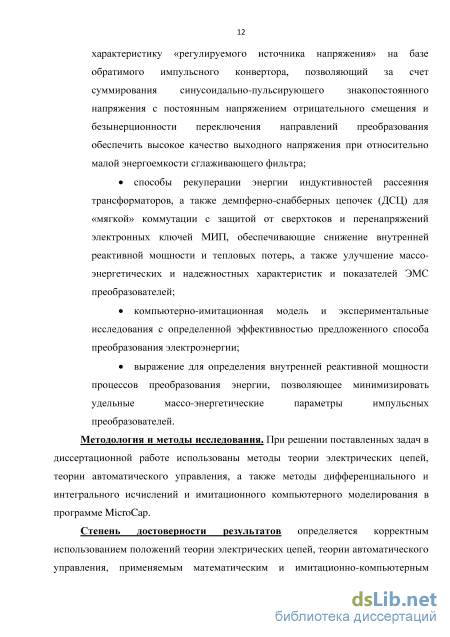 12

характеристику «регулируемого источника напряжения» на базе обратимого импульсного конвертора, позволяющий за счет суммирования синусоидально-пульсирующего знакопостоянного напряжения с постоянным напряжением отрицательного смещения и безынерционности переключения направлений преобразования обеспечить высокое качество выходного напряжения при относительно малой энергоемкости сглаживающего фильтра;

• способы рекуперации энергии индуктивностей рассеяния трансформаторов, а также демпферно-снабберных цепочек (ДСЦ) для «мягкой» коммутации с защитой от сверхтоков и перенапряжений электронных ключей МИП, обеспечивающие снижение внутренней реактивной мощности и тепловых потерь, а также улучшение массо-энергетических и надежностных характеристик и показателей ЭМС преобразователей;

• компьютерно-имитационная модель и экспериментальные исследования с определенной эффективностью предложенного способа преобразования электроэнергии;

• выражение для определения внутренней реактивной мощности процессов преобразования энергии, позволяющее минимизировать удельные массо-энергетические параметры импульсных преобразователей.

Методология и методы исследования. При решении поставленных задач в диссертационной работе использованы методы теории электрических цепей, теории автоматического управления, а также методы дифференциального и интегрального исчислений и имитационного компьютерного моделирования в программе MicroCap.

Степень достоверности результатов определяется корректным использованием положений теории электрических цепей, теории автоматического управления, применяемым математическим и имитационно-компьютерным

dsLib.net
библиотека диссертаций